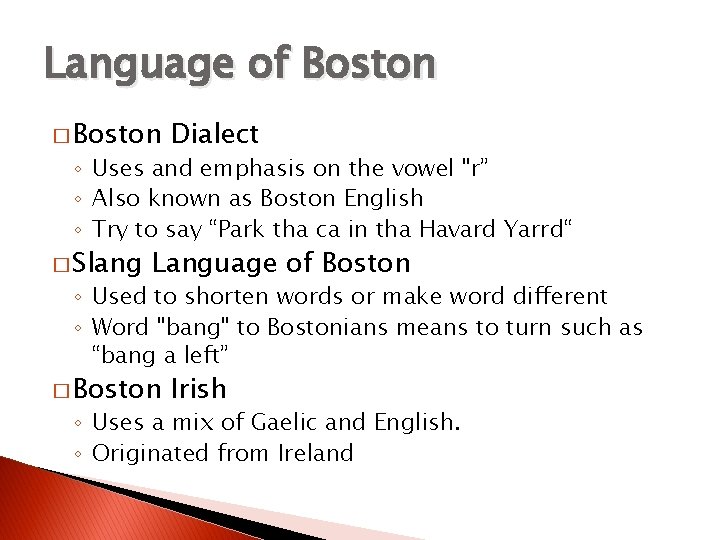 Language of Boston

□ Boston Dialect
◦ Uses and emphasis on the vowel "r”
◦ Also known as Boston English
◦ Try to say “Park tha ca in tha Havard Yarrd“

□ Slang Language of Boston
◦ Used to shorten words or make word different
◦ Word "bang" to Bostonians means to turn such as “bang a left”

□ Boston Irish
◦ Uses a mix of Gaelic and English.
◦ Originated from Ireland